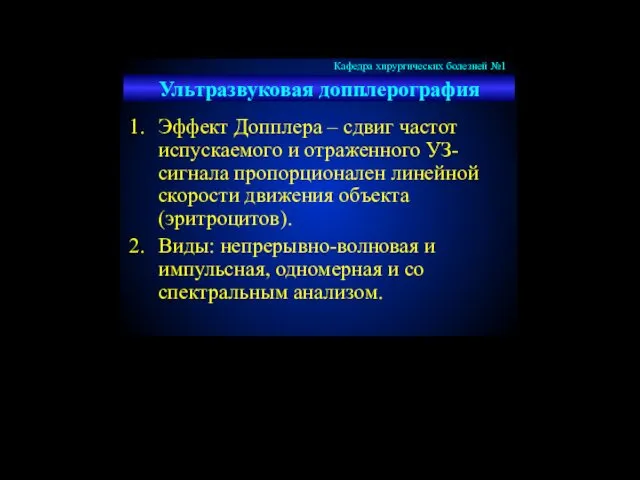 Кафедра хирургических болезней №1

Ультразвуковая допплерография

1. Эффект Допплера – сдвиг частот испускаемого и отраженного УЗ-сигнала пропорционален линейной скорости движения объекта (эритроцитов).

2. Виды: непрерывно-волновая и импульсная, одномерная и со спектральным анализом.